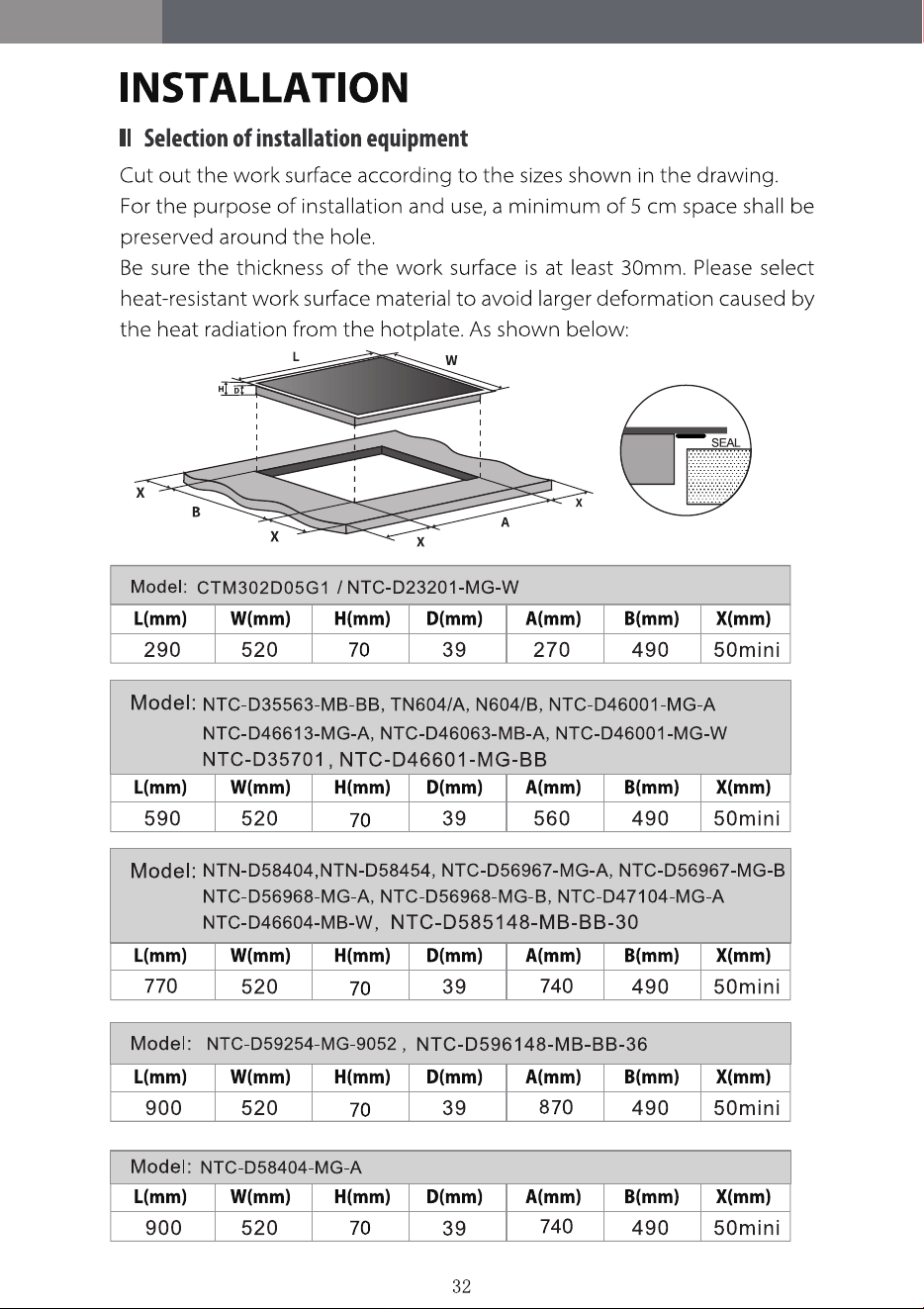 INSTALLATION

Selection of installation equipment

Cut out the work surface according to the sizes shown in the drawing.

For the purpose of installation and use, a minimum of 5 cm space shall be preserved around the hole.

Be sure the thickness of the work surface is at least 30mm. Please select heat-resistant work surface material to avoid larger deformation caused by the heat radiation from the hotplate. As shown below:

L
W
H
D
X
B
X
X
A
X
SEAL

Model: CTM302D05G1 / NTC-D23201-MG-W

| L(mm) | W(mm) | H(mm) | D(mm) | A(mm) | B(mm) | X(mm) |
|---|---|---|---|---|---|---|
| 290 | 520 | 70 | 39 | 270 | 490 | 50mini |

Model: NTC-D35563-MB-BB, TN604/A, N604/B, NTC-D46001-MG-A
NTC-D46613-MG-A, NTC-D46063-MB-A, NTC-D46001-MG-W
NTC-D35701, NTC-D46601-MG-BB

| L(mm) | W(mm) | H(mm) | D(mm) | A(mm) | B(mm) | X(mm) |
|---|---|---|---|---|---|---|
| 590 | 520 | 70 | 39 | 560 | 490 | 50mini |

Model: NTN-D58404,NTN-D58454, NTC-D56967-MG-A, NTC-D56967-MG-B
NTC-D56968-MG-A, NTC-D56968-MG-B, NTC-D47104-MG-A
NTC-D46604-MB-W, NTC-D585148-MB-BB-30

| L(mm) | W(mm) | H(mm) | D(mm) | A(mm) | B(mm) | X(mm) |
|---|---|---|---|---|---|---|
| 770 | 520 | 70 | 39 | 740 | 490 | 50mini |

Model: NTC-D59254-MG-9052 , NTC-D596148-MB-BB-36

| L(mm) | W(mm) | H(mm) | D(mm) | A(mm) | B(mm) | X(mm) |
|---|---|---|---|---|---|---|
| 900 | 520 | 70 | 39 | 870 | 490 | 50mini |

Model: NTC-D58404-MG-A

| L(mm) | W(mm) | H(mm) | D(mm) | A(mm) | B(mm) | X(mm) |
|---|---|---|---|---|---|---|
| 900 | 520 | 70 | 39 | 740 | 490 | 50mini |

32